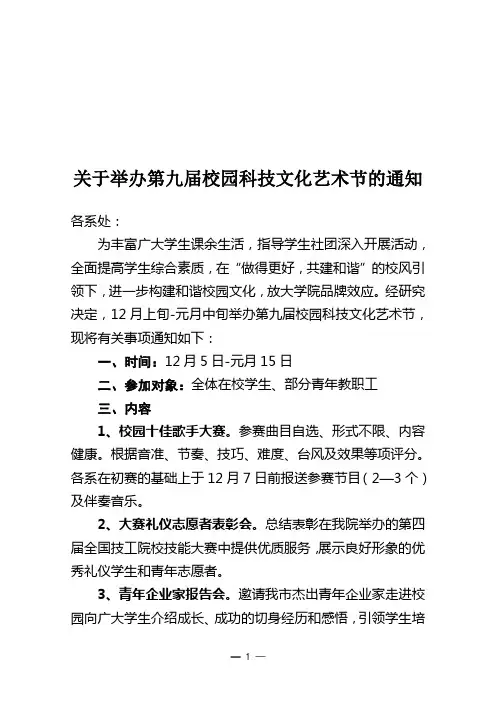 关于举办第九届校园科技文化艺术节的通知

各系处：

为丰富广大学生课余生活，指导学生社团深入开展活动，全面提高学生综合素质，在“做得更好，共建和谐”的校风引领下，进一步构建和谐校园文化，放大学院品牌效应。经研究决定，12月上旬-元月中旬举办第九届校园科技文化艺术节，现将有关事项通知如下：

一、时间：12月5日-元月15日

二、参加对象：全体在校学生、部分青年教职工

三、内容

1、校园十佳歌手大赛。参赛曲目自选、形式不限、内容健康。根据音准、节奏、技巧、难度、台风及效果等项评分。各系在初赛的基础上于12月7日前报送参赛节目（2—3个）及伴奏音乐。

2、大赛礼仪志愿者表彰会。总结表彰在我院举办的第四届全国技工院校技能大赛中提供优质服务，展示良好形象的优秀礼仪学生和青年志愿者。

3、青年企业家报告会。邀请我市杰出青年企业家走进校园向广大学生介绍成长、成功的切身经历和感悟，引领学生培

— 1 —